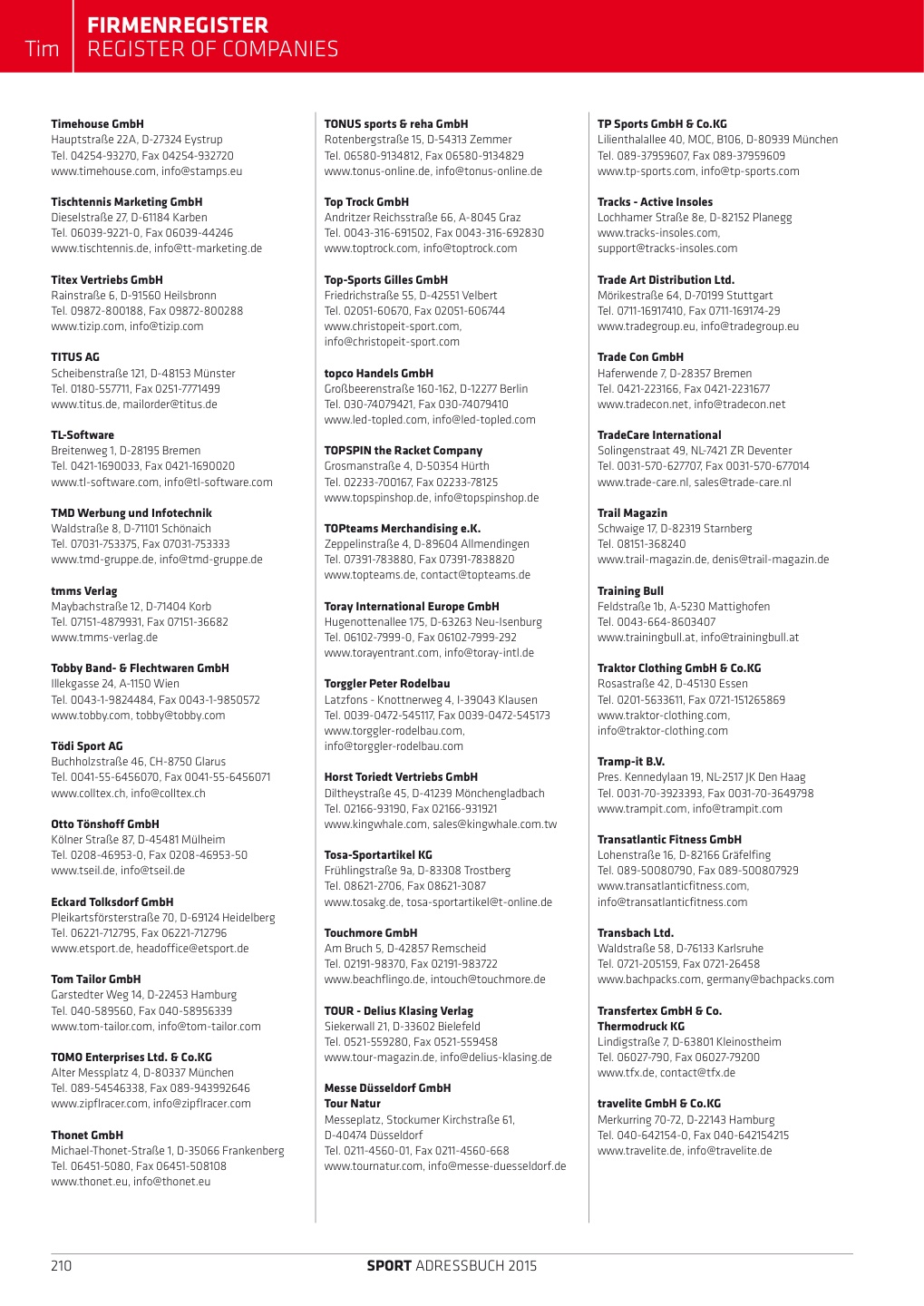 Tim

FIRMENREGISTER
REGISTER OF COMPANIES

Timehouse GmbH
Hauptstraße 22A, D-27324 Eystrup
Tel. 04254-93270, Fax 04254-932720
www.timehouse.com, info@stamps.eu

Tischtennis Marketing GmbH
Dieselstraße 27, D-61184 Karben
Tel. 06039-9221-0, Fax 06039-44246
www.tischtennis.de, info@tt-marketing.de

Titex Vertriebs GmbH
Rainstraße 6, D-91560 Heilsbronn
Tel. 09872-800188, Fax 09872-800288
www.tizip.com, info@tizip.com

TITUS AG
Scheibenstraße 121, D-48153 Münster
Tel. 0180-557711, Fax 0251-7771499
www.titus.de, mailorder@titus.de

TL-Software
Breitenweg 1, D-28195 Bremen
Tel. 0421-1690033, Fax 0421-1690020
www.tl-software.com, info@tl-software.com

TMD Werbung und Infotechnik
Waldstraße 8, D-71101 Schönaich
Tel. 07031-753375, Fax 07031-753333
www.tmd-gruppe.de, info@tmd-gruppe.de

tmms Verlag
Maybachstraße 12, D-71404 Korb
Tel. 07151-4879931, Fax 07151-36682
www.tmms-verlag.de

Tobby Band- & Flechtwaren GmbH
Illekgasse 24, A-1150 Wien
Tel. 0043-1-9824484, Fax 0043-1-9850572
www.tobby.com, tobby@tobby.com

Tödi Sport AG
Buchholzstraße 46, CH-8750 Glarus
Tel. 0041-55-6456070, Fax 0041-55-6456071
www.colltex.ch, info@colltex.ch

Otto Tönshoff GmbH
Kölner Straße 87, D-45481 Mülheim
Tel. 0208-46953-0, Fax 0208-46953-50
www.tseil.de, info@tseil.de

Eckard Tolksdorf GmbH
Pleikartsförsterstraße 70, D-69124 Heidelberg
Tel. 06221-712795, Fax 06221-712796
www.etsport.de, headoffice@etsport.de

Tom Tailor GmbH
Garstedter Weg 14, D-22453 Hamburg
Tel. 040-589560, Fax 040-58956339
www.tom-tailor.com, info@tom-tailor.com

TOMO Enterprises Ltd. & Co.KG
Alter Messplatz 4, D-80337 München
Tel. 089-54546338, Fax 089-943992646
www.zipflracer.com, info@zipflracer.com

Thonet GmbH
Michael-Thonet-Straße 1, D-35066 Frankenberg
Tel. 06451-5080, Fax 06451-508108
www.thonet.eu, info@thonet.eu

TONUS sports & reha GmbH
Rotenbergstraße 15, D-54313 Zemmer
Tel. 06580-9134812, Fax 06580-9134829
www.tonus-online.de, info@tonus-online.de

Top Trock GmbH
Andritzer Reichsstraße 66, A-8045 Graz
Tel. 0043-316-691502, Fax 0043-316-692830
www.toptrock.com, info@toptrock.com

Top-Sports Gilles GmbH
Friedrichstraße 55, D-42551 Velbert
Tel. 02051-60670, Fax 02051-606744
www.christopeit-sport.com, info@christopeit-sport.com

topco Handels GmbH
Großbeerenstraße 160-162, D-12277 Berlin
Tel. 030-74079421, Fax 030-74079410
www.led-topled.com, info@led-topled.com

TOPSPIN the Racket Company
Grosmanstraße 4, D-50354 Hürth
Tel. 02233-700167, Fax 02233-78125
www.topspinshop.de, info@topspinshop.de

TOPteams Merchandising e.K.
Zeppelinstraße 4, D-89604 Allmendingen
Tel. 07391-783880, Fax 07391-7838820
www.topteams.de, contact@topteams.de

Toray International Europe GmbH
Hugenottenallee 175, D-63263 Neu-Isenburg
Tel. 06102-7999-0, Fax 06102-7999-292
www.torayentrant.com, info@toray-intl.de

Torggler Peter Rodelbau
Latzfons - Knottnerweg 4, I-39043 Klausen
Tel. 0039-0472-545117, Fax 0039-0472-545173
www.torggler-rodelbau.com, info@torggler-rodelbau.com

Horst Toriedt Vertriebs GmbH
Diltheystraße 45, D-41239 Mönchengladbach
Tel. 02166-93190, Fax 02166-931921
www.kingwhale.com, sales@kingwhale.com.tw

Tosa-Sportartikel KG
Frühlingstraße 9a, D-83308 Trostberg
Tel. 08621-2706, Fax 08621-3087
www.tosakg.de, tosa-sportartikel@t-online.de

Touchmore GmbH
Am Bruch 5, D-42857 Remscheid
Tel. 02191-98370, Fax 02191-983722
www.beachflingo.de, intouch@touchmore.de

TOUR - Delius Klasing Verlag
Siekerwall 21, D-33602 Bielefeld
Tel. 0521-559280, Fax 0521-559458
www.tour-magazin.de, info@delius-klasing.de

Messe Düsseldorf GmbH
Tour Natur
Messeplatz, Stockumer Kirchstraße 61, D-40474 Düsseldorf
Tel. 0211-4560-01, Fax 0211-4560-668
www.tournatur.com, info@messe-duesseldorf.de

TP Sports GmbH & Co.KG
Lilienthalallee 40, MOC, B106, D-80939 München
Tel. 089-37959607, Fax 089-37959609
www.tp-sports.com, info@tp-sports.com

Tracks - Active Insoles
Lochhamer Straße 8e, D-82152 Planegg
www.tracks-insoles.com, support@tracks-insoles.com

Trade Art Distribution Ltd.
Mörikestraße 64, D-70199 Stuttgart
Tel. 0711-16917410, Fax 0711-169174-29
www.tradegroup.eu, info@tradegroup.eu

Trade Con GmbH
Haferwende 7, D-28357 Bremen
Tel. 0421-223166, Fax 0421-2231677
www.tradecon.net, info@tradecon.net

TradeCare International
Solingenstraat 49, NL-7421 ZR Deventer
Tel. 0031-570-627707, Fax 0031-570-677014
www.trade-care.nl, sales@trade-care.nl

Trail Magazin
Schwaige 17, D-82319 Starnberg
Tel. 08151-368240
www.trail-magazin.de, denis@trail-magazin.de

Training Bull
Feldstraße 1b, A-5230 Mattighofen
Tel. 0043-664-8603407
www.trainingbull.at, info@trainingbull.at

Traktor Clothing GmbH & Co.KG
Rosastraße 42, D-45130 Essen
Tel. 0201-5633611, Fax 0721-151265869
www.traktor-clothing.com, info@traktor-clothing.com

Tramp-it B.V.
Pres. Kennedylaan 19, NL-2517 JK Den Haag
Tel. 0031-70-3923393, Fax 0031-70-3649798
www.trampit.com, info@trampit.com

Transatlantic Fitness GmbH
Lohenstraße 16, D-82166 Gräfelfing
Tel. 089-50080790, Fax 089-500807929
www.transatlanticfitness.com, info@transatlanticfitness.com

Transbach Ltd.
Waldstraße 58, D-76133 Karlsruhe
Tel. 0721-205159, Fax 0721-26458
www.bachpacks.com, germany@bachpacks.com

Transfertex GmbH & Co.
Thermodruck KG
Lindigstraße 7, D-63801 Kleinostheim
Tel. 06027-790, Fax 06027-79200
www.tfx.de, contact@tfx.de

travelite GmbH & Co.KG
Merkurring 70-72, D-22143 Hamburg
Tel. 040-642154-0, Fax 040-642154215
www.travelite.de, info@travelite.de

210

SPORT ADRESSBUCH 2015